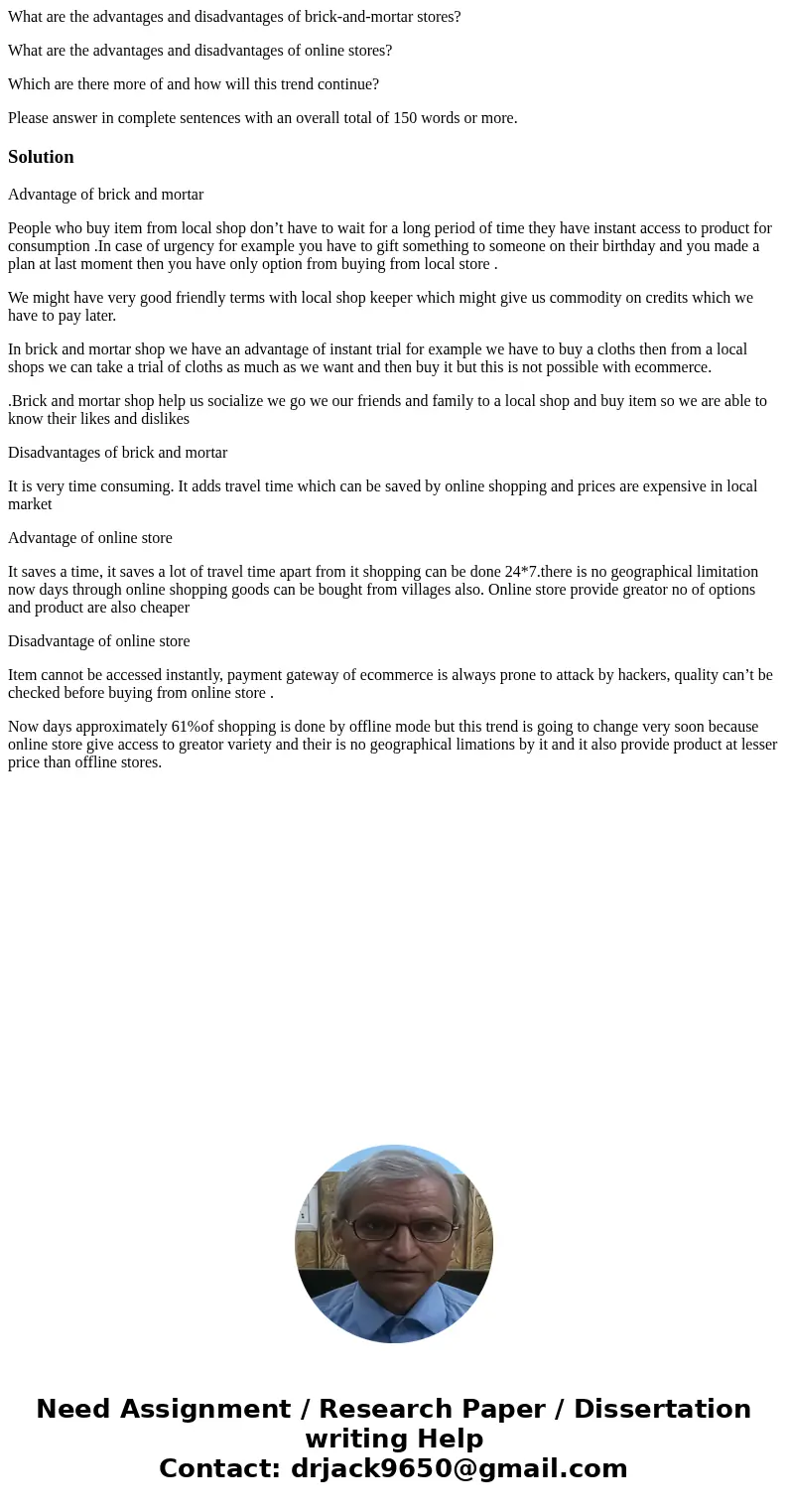 What are the advantages and disadvantages of brick-and-mortar stores?

What are the advantages and disadvantages of online stores?

Which are there more of and how will this trend continue?

Please answer in complete sentences with an overall total of 150 words or more.

Solution

Advantage of brick and mortar

People who buy item from local shop don’t have to wait for a long period of time they have instant access to product for consumption .In case of urgency for example you have to gift something to someone on their birthday and you made a plan at last moment then you have only option from buying from local store .

We might have very good friendly terms with local shop keeper which might give us commodity on credits which we have to pay later.

In brick and mortar shop we have an advantage of instant trial for example we have to buy a cloths then from a local shops we can take a trial of cloths as much as we want and then buy it but this is not possible with ecommerce.

.Brick and mortar shop help us socialize we go we our friends and family to a local shop and buy item so we are able to know their likes and dislikes

Disadvantages of brick and mortar

It is very time consuming. It adds travel time which can be saved by online shopping and prices are expensive in local market

Advantage of online store

It saves a time, it saves a lot of travel time apart from it shopping can be done 24*7.there is no geographical limitation now days through online shopping goods can be bought from villages also. Online store provide greator no of options and product are also cheaper

Disadvantage of online store

Item cannot be accessed instantly, payment gateway of ecommerce is always prone to attack by hackers, quality can’t be checked before buying from online store .

Now days approximately 61%of shopping is done by offline mode but this trend is going to change very soon because online store give access to greator variety and their is no geographical limations by it and it also provide product at lesser price than offline stores.

Need Assignment / Research Paper / Dissertation writing Help
Contact: drjack9650@gmail.com